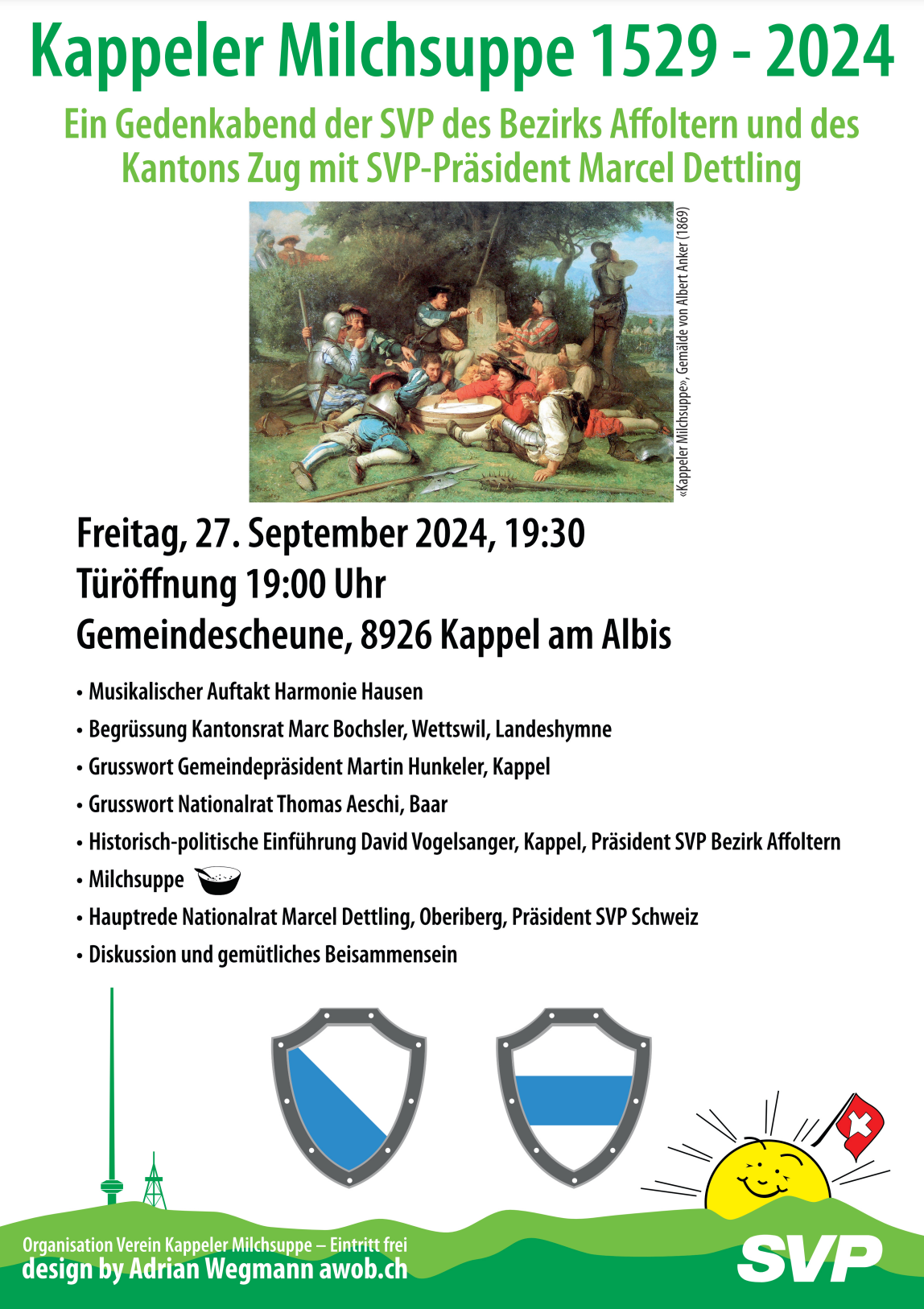 Kappeler Milchsuppe 1529 - 2024

Ein Gedenkabend der SVP des Bezirks Affoltern und des Kantons Zug mit SVP-Präsident Marcel Dettling

«Kappeler Milchsuppe», Gemälde von Albert Anker (1869)

Freitag, 27. September 2024, 19:30
Türöffnung 19:00 Uhr
Gemeindescheune, 8926 Kappel am Albis

• Musikalischer Auftakt Harmonie Hausen
• Begrüssung Kantonsrat Marc Bochsler, Wettswil, Landeshymne
• Grusswort Gemeindepräsident Martin Hunkeler, Kappel
• Grusswort Nationalrat Thomas Aeschi, Baar
• Historisch-politische Einführung David Vogelsanger, Kappel, Präsident SVP Bezirk Affoltern
• Milchsuppe
• Hauptrede Nationalrat Marcel Dettling, Oberiberg, Präsident SVP Schweiz
• Diskussion und gemütliches Beisammensein

Organisation Verein Kappeler Milchsuppe – Eintritt frei
design by Adrian Wegmann awob.ch

SVP